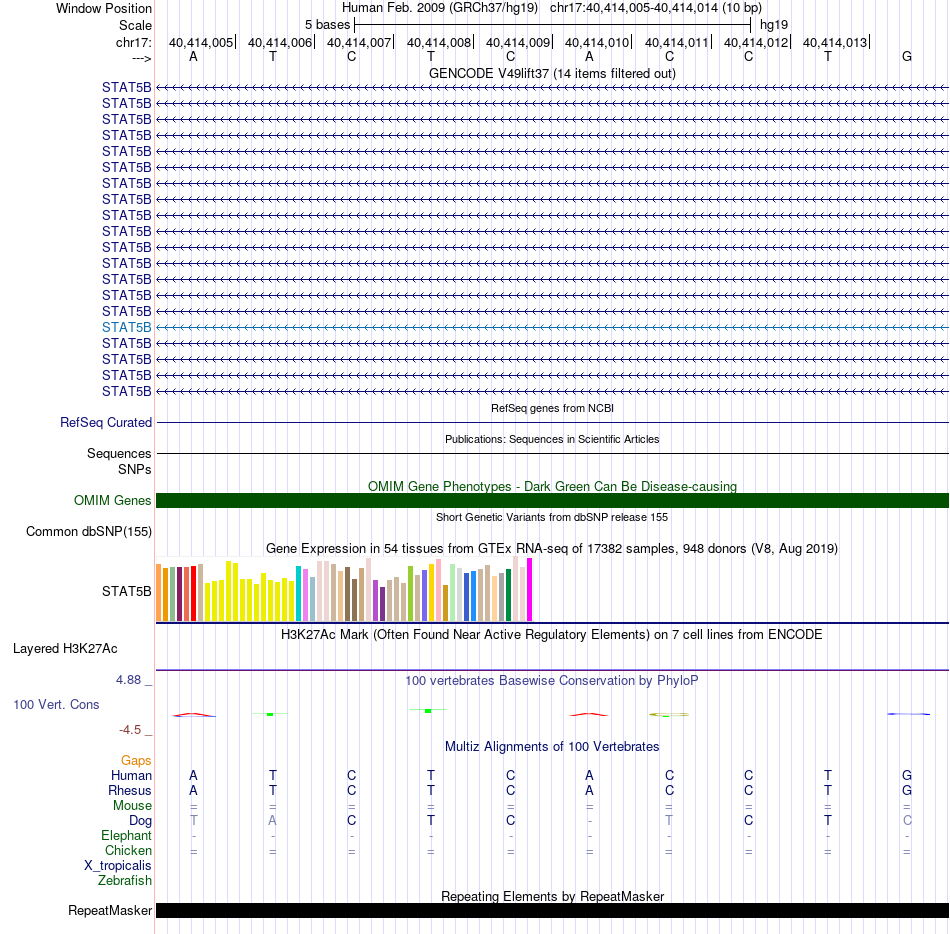 Window Position Human Feb. 2009 (GRCh37/hg19) chr17:40,414,005-40,414,014 (10 bp)
Scale 5 bases hg19
chr17: 40,414,005| 40,414,006| 40,414,007| 40,414,008| 40,414,009| 40,414,010| 40,414,011| 40,414,012| 40,414,013|
---> A T C T C A C C T G
GENCODE V49lift37 (14 items filtered out)
STAT5B
STAT5B
STAT5B
STAT5B
STAT5B
STAT5B
STAT5B
STAT5B
STAT5B
STAT5B
STAT5B
STAT5B
STAT5B
STAT5B
STAT5B
STAT5B
STAT5B
STAT5B
STAT5B
STAT5B
RefSeq genes from NCBI
RefSeq Curated
Publications: Sequences in Scientific Articles
Sequences
SNPs
OMIM Gene Phenotypes - Dark Green Can Be Disease-causing
OMIM Genes
Short Genetic Variants from dbSNP release 155
Common dbSNP(155)
Gene Expression in 54 tissues from GTEx RNA-seq of 17382 samples, 948 donors (V8, Aug 2019)
STAT5B
H3K27Ac Mark (Often Found Near Active Regulatory Elements) on 7 cell lines from ENCODE
Layered H3K27Ac
4.88 _
100 vertebrates Basewise Conservation by PhyloP
100 Vert. Cons
-4.5 _
Multiz Alignments of 100 Vertebrates
Gaps
Human A T C T C A C C T G
Rhesus A T C T C A C C T G
Mouse = = = = = = = = = =
Dog T A C T C - T C T C
Elephant - - - - - - - - - -
Chicken = = = = = = = = = =
X_tropicalis
Zebrafish
Repeating Elements by RepeatMasker
RepeatMasker